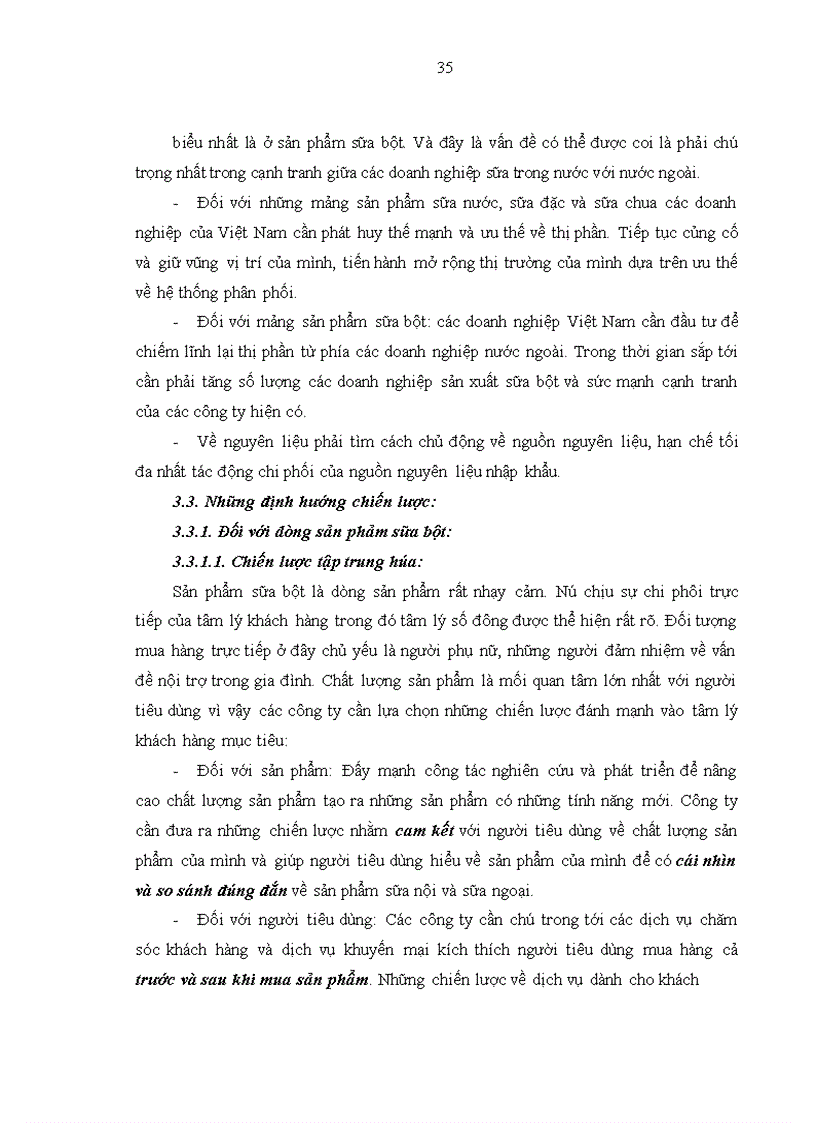 35

biểu nhất là ở sản phẩm sữa bột. Và đây là vấn đề có thể được coi là phải chú trọng nhất trong cạnh tranh giữa các doanh nghiệp sữa trong nước với nước ngoài.

- Đối với những mảng sản phẩm sữa nước, sữa đặc và sữa chua các doanh nghiệp của Việt Nam cần phát huy thế mạnh và ưu thế về thị phần. Tiếp tục củng cố và giữ vững vị trí của mình, tiến hành mở rộng thị trường của mình dựa trên ưu thế về hệ thống phân phối.

- Đối với mảng sản phẩm sữa bột: các doanh nghiệp Việt Nam cần đầu tư để chiếm lĩnh lại thị phần từ phía các doanh nghiệp nước ngoài. Trong thời gian sắp tới cần phải tăng số lượng các doanh nghiệp sản xuất sữa bột và sức mạnh cạnh tranh của các công ty hiện có.

- Về nguyên liệu phải tìm cách chủ động về nguồn nguyên liệu, hạn chế tối đa nhất tác động chi phối của nguồn nguyên liệu nhập khẩu.

3.3. Những định hướng chiến lược:

3.3.1. Đối với dòng sản phẩm sữa bột:

3.3.1.1. Chiến lược tập trung hóa:

Sản phẩm sữa bột là dòng sản phẩm rất nhạy cảm. Nó chịu sự chi phối trực tiếp của tâm lý khách hàng trong đó tâm lý số đông được thể hiện rất rõ. Đối tượng mua hàng trực tiếp ở đây chủ yếu là người phụ nữ, những người đảm nhiệm về vấn đề nội trợ trong gia đình. Chất lượng sản phẩm là mối quan tâm lớn nhất với người tiêu dùng vì vậy các công ty cần lựa chọn những chiến lược đánh mạnh vào tâm lý khách hàng mục tiêu:

- Đối với sản phẩm: Đẩy mạnh công tác nghiên cứu và phát triển để nâng cao chất lượng sản phẩm tạo ra những sản phẩm có những tính năng mới. Công ty cần đưa ra những chiến lược nhằm cam kết với người tiêu dùng về chất lượng sản phẩm của mình và giúp người tiêu dùng hiểu về sản phẩm của mình để có cái nhìn và so sánh đúng đắn về sản phẩm sữa nội và sữa ngoại.

- Đối với người tiêu dùng: Các công ty cần chú trọng tới các dịch vụ chăm sóc khách hàng và dịch vụ khuyến mại kích thích người tiêu dùng mua hàng cả trước và sau khi mua sản phẩm. Những chiến lược về dịch vụ dành cho khách